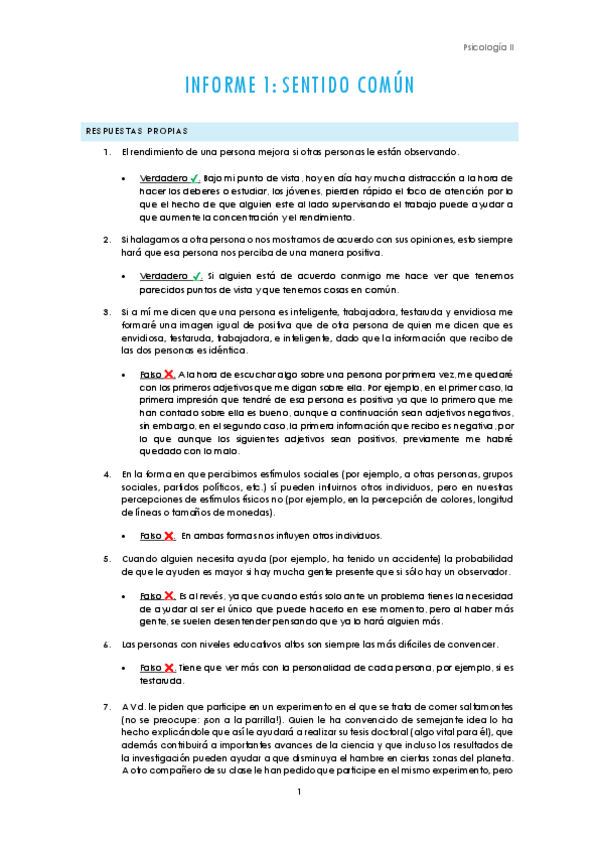 Psicología II

INFORME 1: SENTIDO COMÚN

RESPUESTAS PROPIAS

1. El rendimiento de una persona mejora si otras personas le están observando.

• Verdadero ✓. Bajo mi punto de vista, hoy en día hay mucha distracción a la hora de hacer los deberes o estudiar, los jóvenes, pierden rápido el foco de atención por lo que el hecho de que alguien este al lado supervisando el trabajo puede ayudar a que aumente la concentración y el rendimiento.

2. Si halagamos a otra persona o nos mostramos de acuerdo con sus opiniones, esto siempre hará que esa persona nos perciba de una manera positiva.

• Verdadero ✓. Si alguien está de acuerdo conmigo me hace ver que tenemos parecidos puntos de vista y que tenemos cosas en común.

3. Si a mí me dicen que una persona es inteligente, trabajadora, testaruda y envidiosa me formaré una imagen igual de positiva que de otra persona de quien me dicen que es envidiosa, testaruda, trabajadora, e inteligente, dado que la información que recibo de las dos personas es idéntica.

• Falso ✗. A la hora de escuchar algo sobre una persona por primera vez, me quedaré con los primeros adjetivos que me digan sobre ella. Por ejemplo, en el primer caso, la primera impresión que tendré de esa persona es positiva ya que lo primero que me han contado sobre ella es bueno, aunque a continuación sean adjetivos negativos, sin embargo, en el segundo caso, la primera información que recibo es negativa, por lo que aunque los siguientes adjetivos sean positivos, previamente me habré quedado con lo malo.

4. En la forma en que percibimos estímulos sociales (por ejemplo, a otras personas, grupos sociales, partidos políticos, etc.) sí pueden influirnos otros individuos, pero en nuestras percepciones de estímulos físicos no (por ejemplo, en la percepción de colores, longitud de líneas o tamaños de monedas).

• Falso ✗. En ambas formas nos influyen otros individuos.

5. Cuando alguien necesita ayuda (por ejemplo, ha tenido un accidente) la probabilidad de que le ayuden es mayor si hay mucha gente presente que si sólo hay un observador.

• Falso ✗. Es al revés, ya que cuando estás solo ante un problema tienes la necesidad de ayudar al ser el único que puede hacerlo en ese momento, pero al haber más gente, se suelen desentender pensando que ya lo hará alguien más.

6. Las personas con niveles educativos altos son siempre las más difíciles de convencer.

• Falso ✗. Tiene que ver más con la personalidad de cada persona, por ejemplo, si es testaruda.

7. A Vd. le piden que participe en un experimento en el que se trata de comer saltamontes (no se preocupe: ¡son a la parrilla!). Quien le ha convencido de semejante idea lo ha hecho explicándole que así le ayudará a realizar su tesis doctoral (algo vital para él), que además contribuirá a importantes avances de la ciencia y que incluso los resultados de la investigación pueden ayudar a que disminuya el hambre en ciertas zonas del planeta. A otro compañero de su clase le han pedido que participe en el mismo experimento, pero

1